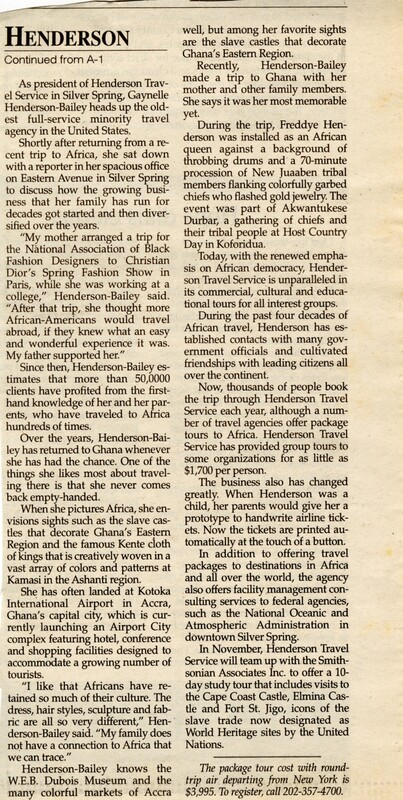 HENDERSON

Continued from A-1

As president of Henderson Travel Service in Silver Spring, Gaynelle Henderson-Bailey heads up the oldest full-service minority travel agency in the United States.

Shortly after returning from a recent trip to Africa, she sat down with a reporter in her spacious office on Eastern Avenue in Silver Spring to discuss how the growing business that her family has run for decades got started and then diversified over the years.

"My mother arranged a trip for the National Association of Black Fashion Designers to Christian Dior's Spring Fashion Show in Paris, while she was working at a college," Henderson-Bailey said. "After that trip, she thought more African-Americans would travel abroad, if they knew what an easy and wonderful experience it was. My father supported her."

Since then, Henderson-Bailey estimates that more than 50,0000 clients have profited from the first-hand knowledge of her and her parents, who have traveled to Africa hundreds of times.

Over the years, Henderson-Bailey has returned to Ghana whenever she has had the chance. One of the things she likes most about traveling there is that she never comes back empty-handed.

When she pictures Africa, she envisions sights such as the slave castles that decorate Ghana's Eastern Region and the famous Kente cloth of kings that is creatively woven in a vast array of colors and patterns at Kamasi in the Ashanti region.

She has often landed at Kotoka International Airport in Accra, Ghana's capital city, which is currently launching an Airport City complex featuring hotel, conference and shopping facilities designed to accommodate a growing number of tourists.

"I like that Africans have retained so much of their culture. The dress, hair styles, sculpture and fabric are all so very different," Henderson-Bailey said. "My family does not have a connection to Africa that we can trace."

Henderson-Bailey knows the W.E.B. Dubois Museum and the many colorful markets of Accra well, but among her favorite sights are the slave castles that decorate Ghana's Eastern Region.

Recently, Henderson-Bailey made a trip to Ghana with her mother and other family members. She says it was her most memorable yet.

During the trip, Freddye Henderson was installed as an African queen against a background of throbbing drums and a 70-minute procession of New Juaaben tribal members flanking colorfully garbed chiefs who flashed gold jewelry. The event was part of Akwantukese Durbar, a gathering of chiefs and their tribal people at Host Country Day in Koforidua.

Today, with the renewed emphasis on African democracy, Henderson Travel Service is unparalleled in its commercial, cultural and educational tours for all interest groups.

During the past four decades of African travel, Henderson has established contacts with many government officials and cultivated friendships with leading citizens all over the continent.

Now, thousands of people book the trip through Henderson Travel Service each year, although a number of travel agencies offer package tours to Africa. Henderson Travel Service has provided group tours to some organizations for as little as $1,700 per person.

The business also has changed greatly. When Henderson was a child, her parents would give her a prototype to handwrite airline tickets. Now the tickets are printed automatically at the touch of a button.

In addition to offering travel packages to destinations in Africa and all over the world, the agency also offers facility management consulting services to federal agencies, such as the National Oceanic and Atmospheric Administration in downtown Silver Spring.

In November, Henderson Travel Service will team up with the Smithsonian Associates Inc. to offer a 10-day study tour that includes visits to the Cape Coast Castle, Elmina Castle and Fort St. Jigo, icons of the slave trade now designated as World Heritage sites by the United Nations.

The package tour cost with round-trip air departing from New York is $3,995. To register, call 202-357-4700.